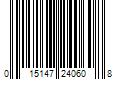 0 15147 24060 8